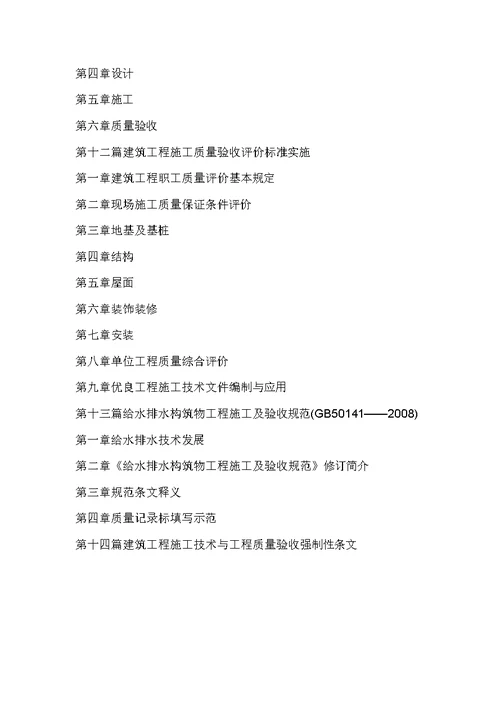 第四章设计

第五章施工

第六章质量验收

第十二篇建筑工程施工质量验收评价标准实施

第一章建筑工程职工质量评价基本规定

第二章现场施工质量保证条件评价

第三章地基及基桩

第四章结构

第五章屋面

第六章装饰装修

第七章安装

第八章单位工程质量综合评价

第九章优良工程施工技术文件编制与应用

第十三篇给水排水构筑物工程施工及验收规范(GB50141——2008)

第一章给水排水技术发展

第二章《给水排水构筑物工程施工及验收规范》修订简介

第三章规范条文释义

第四章质量记录标填写示范

第十四篇建筑工程施工技术与工程质量验收强制性条文